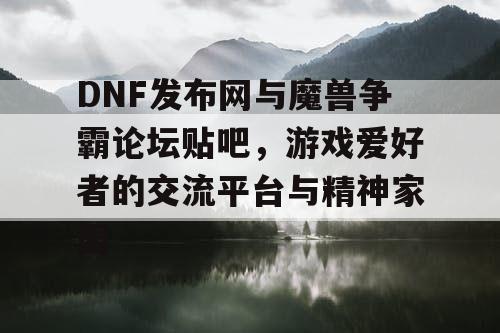 DNF发布网与魔兽争霸论坛贴吧，游戏爱好者的交流平台与精神家